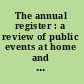 The annual register : a review of public events at home and ...